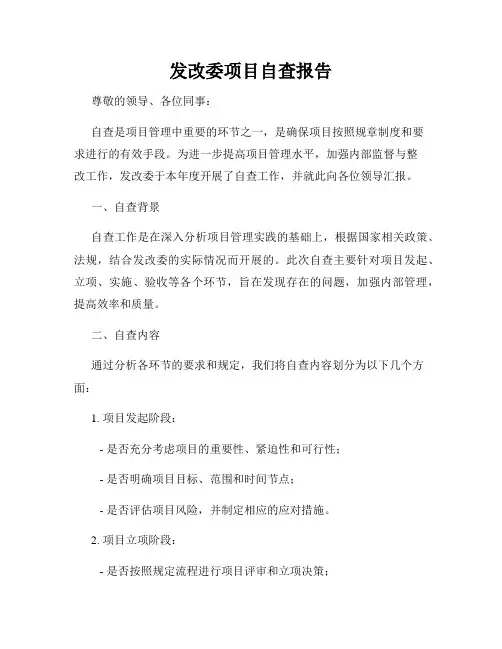 发改委项目自查报告

尊敬的领导、各位同事：

自查是项目管理中重要的环节之一，是确保项目按照规章制度和要求进行的有效手段。为进一步提高项目管理水平，加强内部监督与整改工作，发改委于本年度开展了自查工作，并就此向各位领导汇报。

一、自查背景

自查工作是在深入分析项目管理实践的基础上，根据国家相关政策、法规，结合发改委的实际情况而开展的。此次自查主要针对项目发起、立项、实施、验收等各个环节，旨在发现存在的问题，加强内部管理，提高效率和质量。

二、自查内容

通过分析各环节的要求和规定，我们将自查内容划分为以下几个方面：

1. 项目发起阶段：

- 是否充分考虑项目的重要性、紧迫性和可行性；

- 是否明确项目目标、范围和时间节点；

- 是否评估项目风险，并制定相应的应对措施。

2. 项目立项阶段：

- 是否按照规定流程进行项目评审和立项决策；